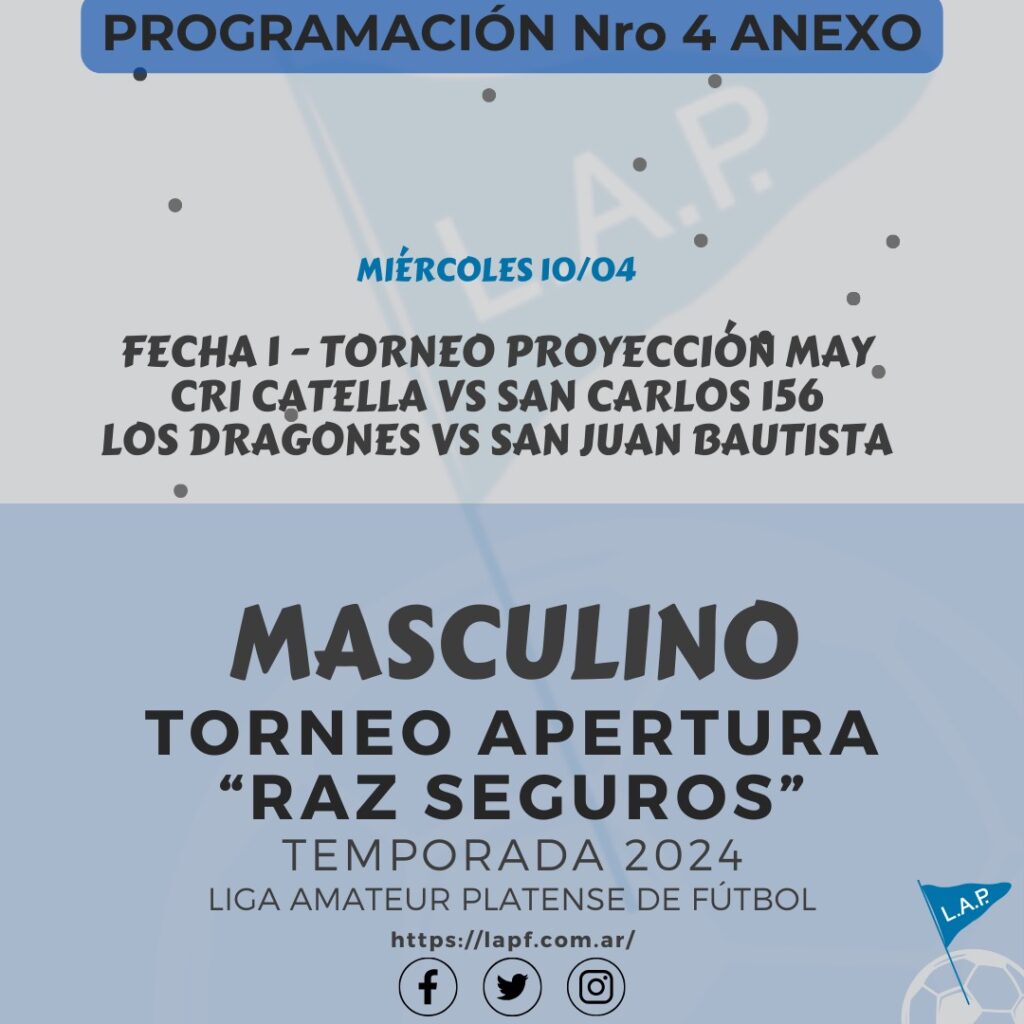 PROGRAMACIÓN Nro 4 ANEXO

L.A.P.

MIÉRCOLES 10/04

FECHA 1 - TORNEO PROYECCIÓN MAY
CRI CATELLA VS SAN CARLOS 156
LOS DRAGONES VS SAN JUAN BAUTISTA

MASCULINO
TORNEO APERTURA
"RAZ SEGUROS"
TEMPORADA 2024
LIGA AMATEUR PLATENSE DE FÚTBOL
https://lapf.com.ar/

L.A.P.